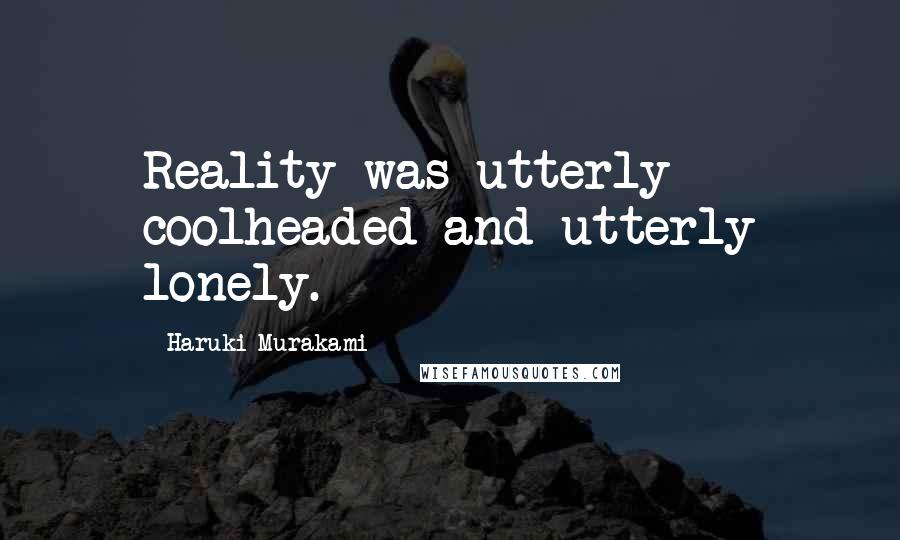 Reality was utterly coolheaded and utterly lonely.

Haruki Murakami

WISEFAMOUSQUOTES.COM